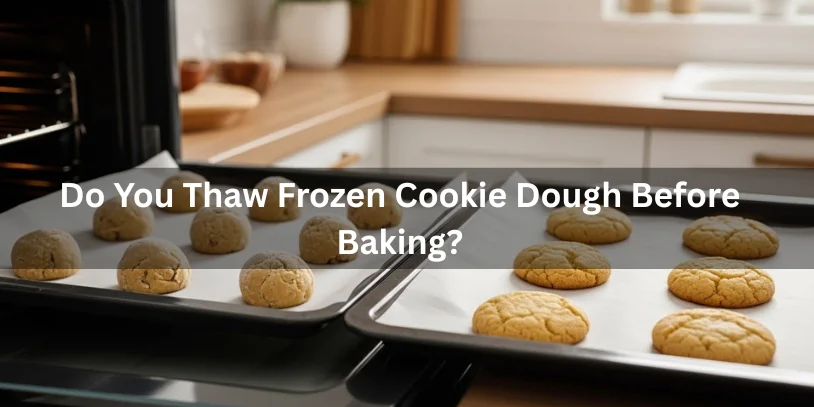 Do You Thaw Frozen Cookie Dough Before Baking?